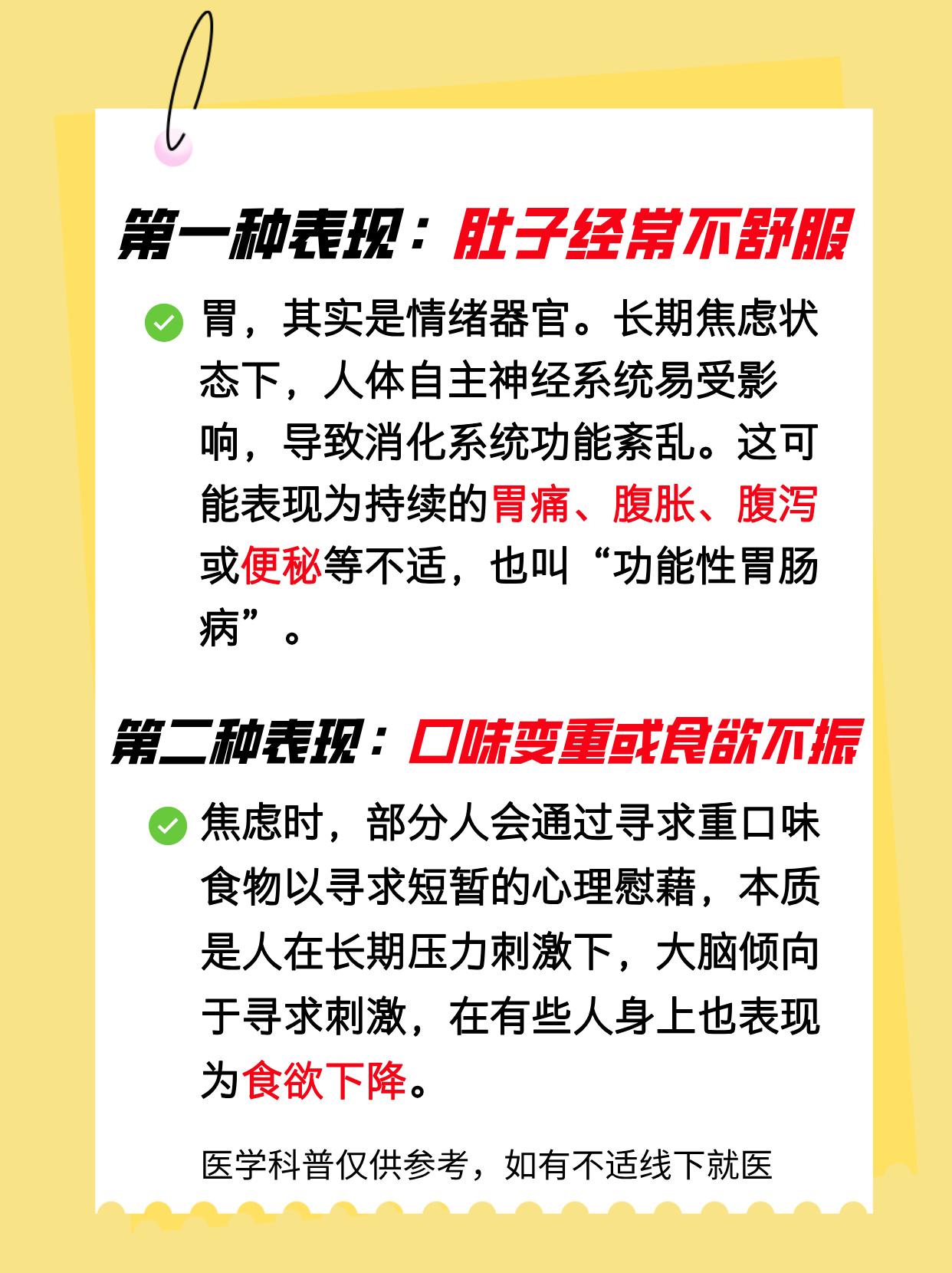 第一种表现：肚子经常不舒服

☑ 胃，其实是情绪器官。长期焦虑状态下，人体自主神经系统易受影响，导致消化系统功能紊乱。这可能表现为持续的胃痛、腹胀、腹泻或便秘等不适，也叫“功能性胃肠病”。

第二种表现：口味变重或食欲不振

☑ 焦虑时，部分人会通过寻求重口味食物以寻求短暂的心理慰藉，本质是人在长期压力刺激下，大脑倾向于寻求刺激，在有些人身上也表现为食欲下降。

医学科普仅供参考，如有不适线下就医